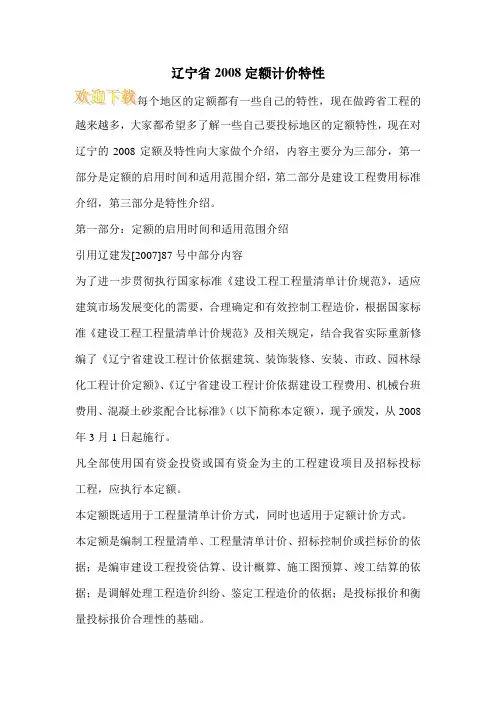 辽宁省 2008 定额计价特性

欢迎下载每个地区的定额都有一些自己的特性，现在做跨省工程的越来越多，大家都希望多了解一些自己要投标地区的定额特性，现在对辽宁的 2008 定额及特性向大家做个介绍，内容主要分为三部分，第一部分是定额的启用时间和适用范围介绍，第二部分是建设工程费用标准介绍，第三部分是特性介绍。

第一部分：定额的启用时间和适用范围介绍

引用辽建发[2007]87 号中部分内容

为了进一步贯彻执行国家标准《建设工程工程量清单计价规范》，适应建筑市场发展变化的需要，合理确定和有效控制工程造价，根据国家标准《建设工程工程量清单计价规范》及相关规定，结合我省实际重新修编了《辽宁省建设工程计价依据建筑、装饰装修、安装、市政、园林绿化工程计价定额》、《辽宁省建设工程计价依据建设工程费用、机械台班费用、混凝土砂浆配合比标准》（以下简称本定额），现予颁发，从 2008 年 3 月 1 日起施行。

凡全部使用国有资金投资或国有资金为主的工程建设项目及招标投标工程，应执行本定额。

本定额既适用于工程量清单计价方式，同时也适用于定额计价方式。

本定额是编制工程量清单、工程量清单计价、招标控制价或拦标价的依据；是编审建设工程投资估算、设计概算、施工图预算、竣工结算的依据；是调解处理工程造价纠纷、鉴定工程造价的依据；是投标报价和衡量投标报价合理性的基础。